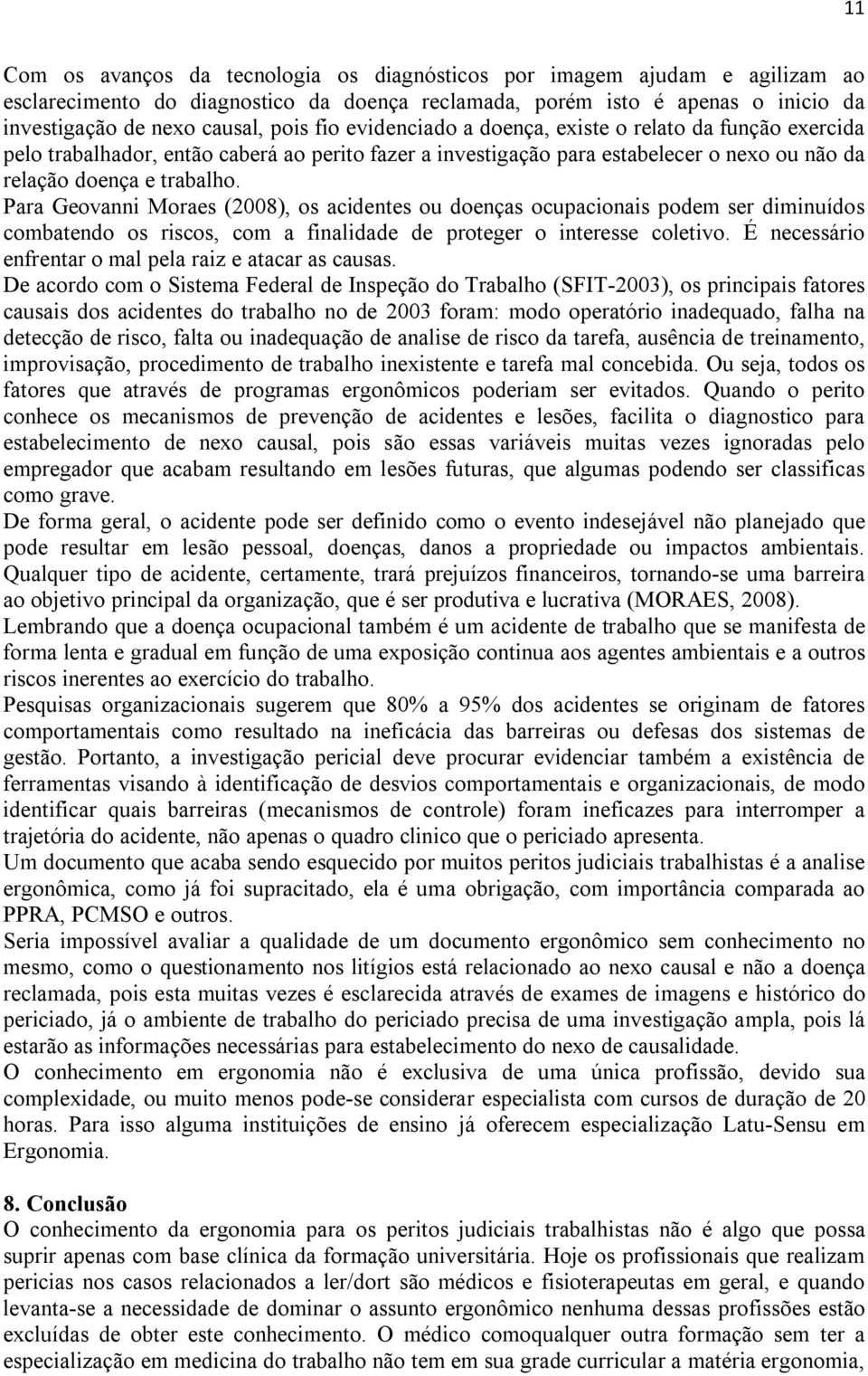 11

Com os avanços da tecnologia os diagnósticos por imagem ajudam e agilizam ao esclarecimento do diagnostico da doença reclamada, porém isto é apenas o inicio da investigação de nexo causal, pois fio evidenciado a doença, existe o relato da função exercida pelo trabalhador, então caberá ao perito fazer a investigação para estabelecer o nexo ou não da relação doença e trabalho.
Para Geovanni Moraes (2008), os acidentes ou doenças ocupacionais podem ser diminuídos combatendo os riscos, com a finalidade de proteger o interesse coletivo. É necessário enfrentar o mal pela raiz e atacar as causas.
De acordo com o Sistema Federal de Inspeção do Trabalho (SFIT-2003), os principais fatores causais dos acidentes do trabalho no de 2003 foram: modo operatório inadequado, falha na detecção de risco, falta ou inadequação de analise de risco da tarefa, ausência de treinamento, improvisação, procedimento de trabalho inexistente e tarefa mal concebida. Ou seja, todos os fatores que através de programas ergonômicos poderiam ser evitados. Quando o perito conhece os mecanismos de prevenção de acidentes e lesões, facilita o diagnostico para estabelecimento de nexo causal, pois são essas variáveis muitas vezes ignoradas pelo empregador que acabam resultando em lesões futuras, que algumas podendo ser classificas como grave.
De forma geral, o acidente pode ser definido como o evento indesejável não planejado que pode resultar em lesão pessoal, doenças, danos a propriedade ou impactos ambientais. Qualquer tipo de acidente, certamente, trará prejuízos financeiros, tornando-se uma barreira ao objetivo principal da organização, que é ser produtiva e lucrativa (MORAES, 2008).
Lembrando que a doença ocupacional também é um acidente de trabalho que se manifesta de forma lenta e gradual em função de uma exposição continua aos agentes ambientais e a outros riscos inerentes ao exercício do trabalho.
Pesquisas organizacionais sugerem que 80% a 95% dos acidentes se originam de fatores comportamentais como resultado na ineficácia das barreiras ou defesas dos sistemas de gestão. Portanto, a investigação pericial deve procurar evidenciar também a existência de ferramentas visando à identificação de desvios comportamentais e organizacionais, de modo identificar quais barreiras (mecanismos de controle) foram ineficazes para interromper a trajetória do acidente, não apenas o quadro clinico que o periciado apresenta.
Um documento que acaba sendo esquecido por muitos peritos judiciais trabalhistas é a analise ergonômica, como já foi supracitado, ela é uma obrigação, com importância comparada ao PPRA, PCMSO e outros.
Seria impossível avaliar a qualidade de um documento ergonômico sem conhecimento no mesmo, como o questionamento nos litígios está relacionado ao nexo causal e não a doença reclamada, pois esta muitas vezes é esclarecida através de exames de imagens e histórico do periciado, já o ambiente de trabalho do periciado precisa de uma investigação ampla, pois lá estarão as informações necessárias para estabelecimento do nexo de causalidade.
O conhecimento em ergonomia não é exclusiva de uma única profissão, devido sua complexidade, ou muito menos pode-se considerar especialista com cursos de duração de 20 horas. Para isso alguma instituições de ensino já oferecem especialização Latu-Sensu em Ergonomia.

8. Conclusão
O conhecimento da ergonomia para os peritos judiciais trabalhistas não é algo que possa suprir apenas com base clínica da formação universitária. Hoje os profissionais que realizam pericias nos casos relacionados a ler/dort são médicos e fisioterapeutas em geral, e quando levanta-se a necessidade de dominar o assunto ergonômico nenhuma dessas profissões estão excluídas de obter este conhecimento. O médico comoqualquer outra formação sem ter a especialização em medicina do trabalho não tem em sua grade curricular a matéria ergonomia,